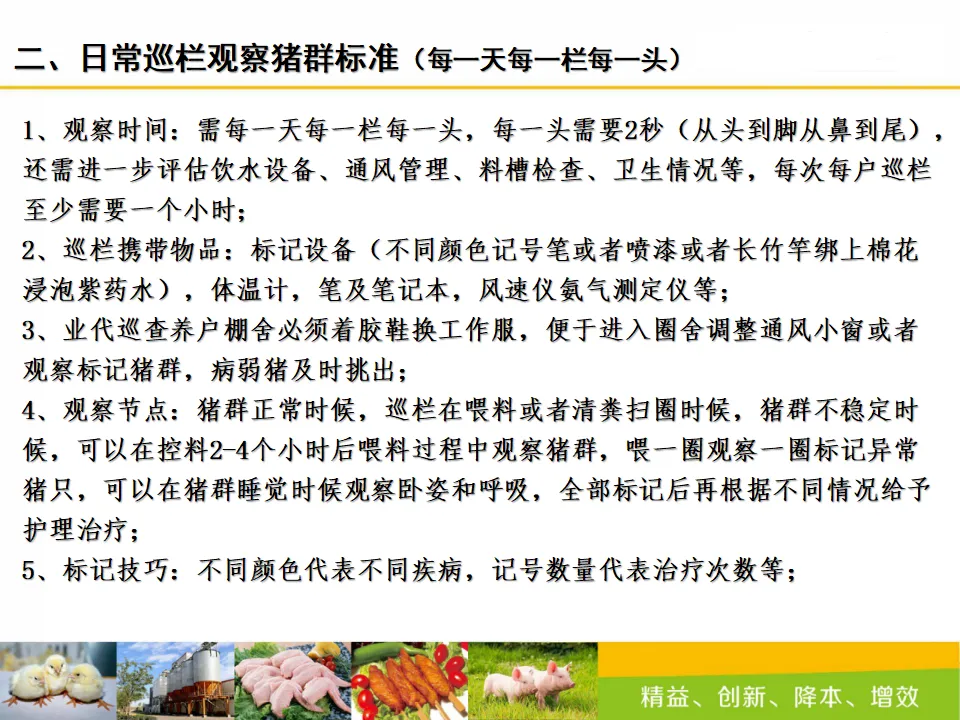 二、日常巡栏观察猪群标准（每一天每一栏每一头）

1、观察时间：需每一天每一栏每一头，每一头需要2秒（从头到脚从鼻到尾），还需进一步评估饮水设备、通风管理、料槽检查、卫生情况等，每次每户巡栏至少需要一个小时；

2、巡栏携带物品：标记设备（不同颜色记号笔或者喷漆或者长竹竿绑上棉花浸泡紫药水），体温计，笔及笔记本，风速仪氨气测定仪等；

3、业代巡查养户棚舍必须着胶鞋换工作服，便于进入圈舍调整通风小窗或者观察标记猪群，病弱猪及时挑出；

4、观察节点：猪群正常时候，巡栏在喂料或者清粪扫圈时候，猪群不稳定时候，可以在控料2-4个小时后喂料过程中观察猪群，喂一圈观察一圈标记异常猪只，可以在猪群睡觉时候观察卧姿和呼吸，全部标记后再根据不同情况给予护理治疗；

5、标记技巧：不同颜色代表不同疾病，记号数量代表治疗次数等；

精益、创新、降本、增效